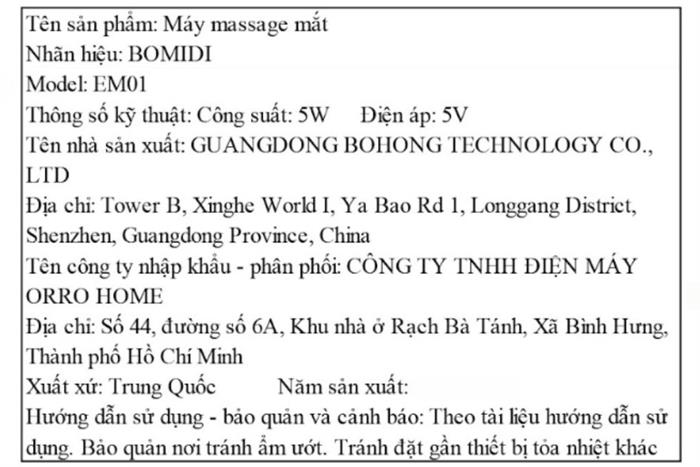 Tên sản phẩm: Máy massage mắt
Nhãn hiệu: BOMIDI
Model: EM01
Thông số kỹ thuật: Công suất: 5W Điện áp: 5V
Tên nhà sản xuất: GUANGDONG BOHONG TECHNOLOGY CO., LTD
Địa chỉ: Tower B, Xinghe World I, Ya Bao Rd 1, Longgang District, Shenzhen, Guangdong Province, China
Tên công ty nhập khẩu - phân phối: CÔNG TY TNHH ĐIỆN MÁY ORRO HOME
Địa chỉ: Số 44, đường số 6A, Khu nhà ở Rạch Bà Tánh, Xã Bình Hưng, Thành phố Hồ Chí Minh
Xuất xứ: Trung Quốc Năm sản xuất:
Hướng dẫn sử dụng - bảo quản và cảnh báo: Theo tài liệu hướng dẫn sử dụng. Bảo quản nơi tránh ẩm ướt. Tránh đặt gần thiết bị tỏa nhiệt khác